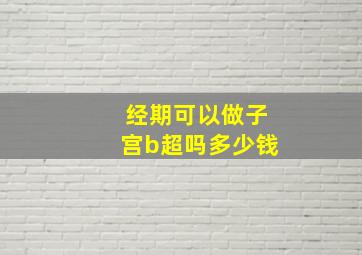 经期可以做子宫b超吗多少钱